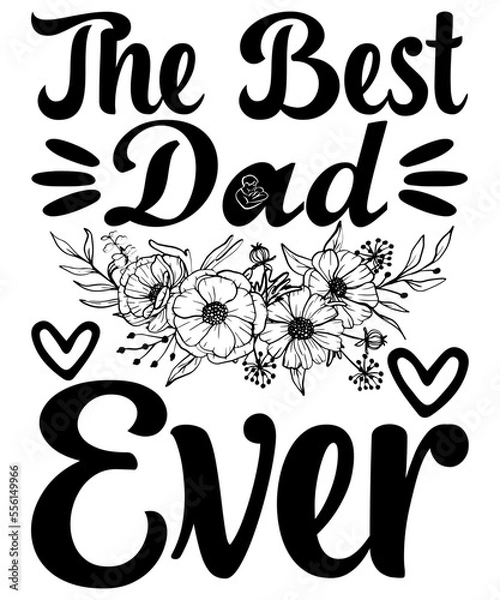 The Best
Dad
Ever

Adobe Stock | #556149966